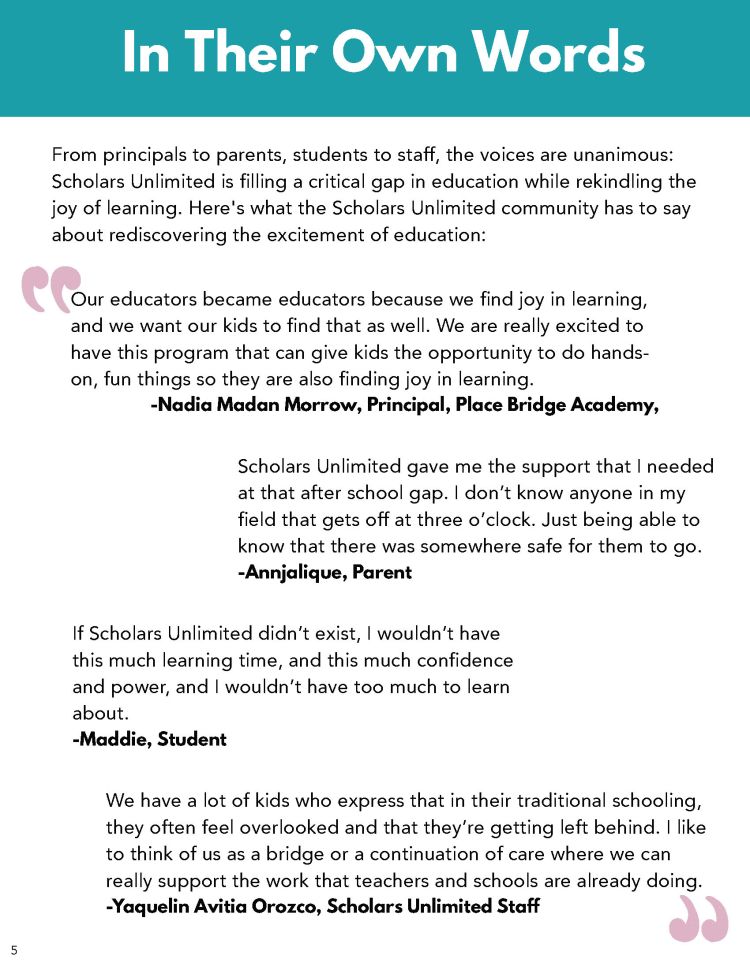 In Their Own Words

From principals to parents, students to staff, the voices are unanimous: Scholars Unlimited is filling a critical gap in education while rekindling the joy of learning. Here's what the Scholars Unlimited community has to say about rediscovering the excitement of education:

Our educators became educators because we find joy in learning, and we want our kids to find that as well. We are really excited to have this program that can give kids the opportunity to do hands-on, fun things so they are also finding joy in learning.
-Nadia Madan Morrow, Principal, Place Bridge Academy,

Scholars Unlimited gave me the support that I needed at that after school gap. I don't know anyone in my field that gets off at three o'clock. Just being able to know that there was somewhere safe for them to go.
-Annjalique, Parent

If Scholars Unlimited didn't exist, I wouldn't have this much learning time, and this much confidence and power, and I wouldn't have too much to learn about.
-Maddie, Student

We have a lot of kids who express that in their traditional schooling, they often feel overlooked and that they're getting left behind. I like to think of us as a bridge or a continuation of care where we can really support the work that teachers and schools are already doing.
-Yaquelin Avitia Orozco, Scholars Unlimited Staff

5